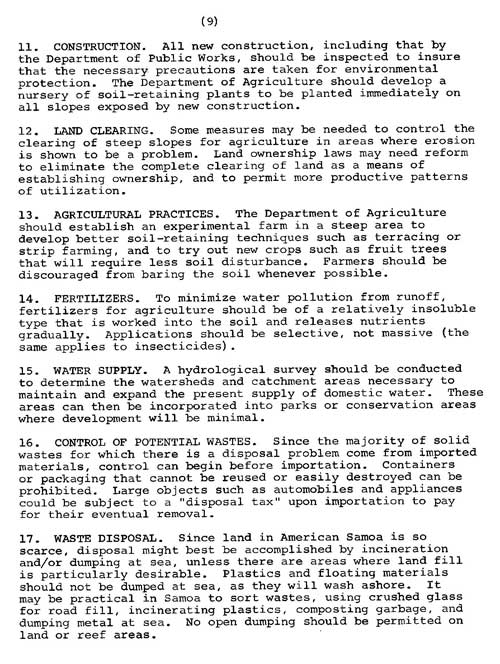 (9)

11. CONSTRUCTION. All new construction, including that by the Department of Public Works, should be inspected to insure that the necessary precautions are taken for environmental protection. The Department of Agriculture should develop a nursery of soil-retaining plants to be planted immediately on all slopes exposed by new construction.

12. LAND CLEARING. Some measures may be needed to control the clearing of steep slopes for agriculture in areas where erosion is shown to be a problem. Land ownership laws may need reform to eliminate the complete clearing of land as a means of establishing ownership, and to permit more productive patterns of utilization.

13. AGRICULTURAL PRACTICES. The Department of Agriculture should establish an experimental farm in a steep area to develop better soil-retaining techniques such as terracing or strip farming, and to try out new crops such as fruit trees that will require less soil disturbance. Farmers should be discouraged from baring the soil whenever possible.

14. FERTILIZERS. To minimize water pollution from runoff, fertilizers for agriculture should be of a relatively insoluble type that is worked into the soil and releases nutrients gradually. Applications should be selective, not massive (the same applies to insecticides).

15. WATER SUPPLY. A hydrological survey should be conducted to determine the watersheds and catchment areas necessary to maintain and expand the present supply of domestic water. These areas can then be incorporated into parks or conservation areas where development will be minimal.

16. CONTROL OF POTENTIAL WASTES. Since the majority of solid wastes for which there is a disposal problem come from imported materials, control can begin before importation. Containers or packaging that cannot be reused or easily destroyed can be prohibited. Large objects such as automobiles and appliances could be subject to a "disposal tax" upon importation to pay for their eventual removal.

17. WASTE DISPOSAL. Since land in American Samoa is so scarce, disposal might best be accomplished by incineration and/or dumping at sea, unless there are areas where land fill is particularly desirable. Plastics and floating materials should not be dumped at sea, as they will wash ashore. It may be practical in Samoa to sort wastes, using crushed glass for road fill, incinerating plastics, composting garbage, and dumping metal at sea. No open dumping should be permitted on land or reef areas.